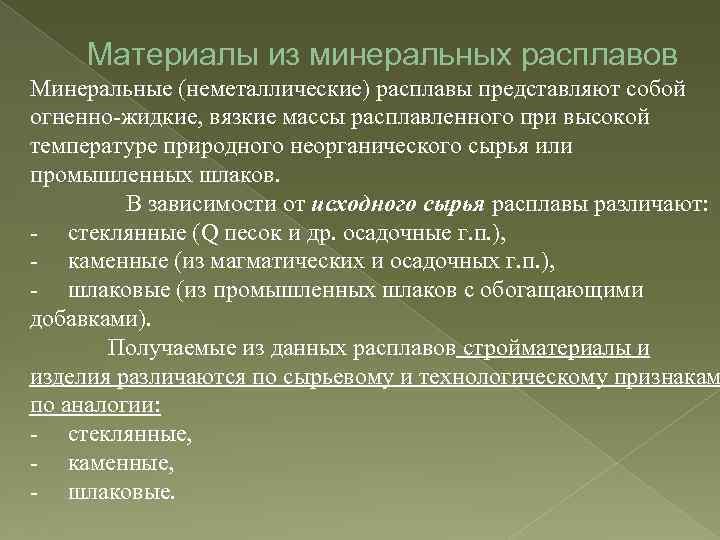 Материалы из минеральных расплавов

Минеральные (неметаллические) расплавы представляют собой огненно-жидкие, вязкие массы расплавленного при высокой температуре природного неорганического сырья или промышленных шлаков.

В зависимости от исходного сырья расплавы различают:
- стеклянные (Q песок и др. осадочные г.п.),
- каменные (из магматических и осадочных г.п.),
- шлаковые (из промышленных шлаков с обогащающими добавками).

Получаемые из данных расплавов стройматериалы и изделия различаются по сырьевому и технологическому признакам по аналогии:
- стеклянные,
- каменные,
- шлаковые.